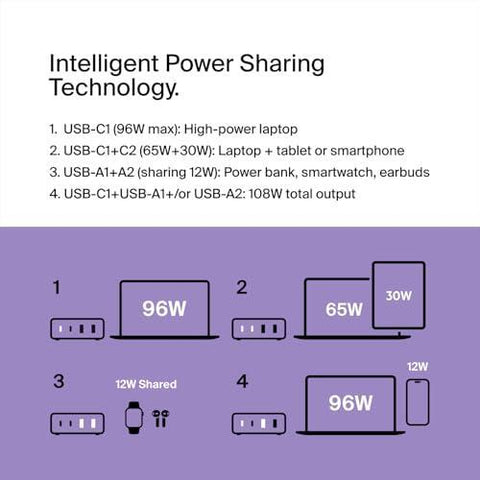 Intelligent Power Sharing Technology.

1. USB-C1 (96W max): High-power laptop
2. USB-C1+C2 (65W+30W): Laptop + tablet or smartphone
3. USB-A1+A2 (sharing 12W): Power bank, smartwatch, earbuds
4. USB-C1+USB-A1+/or USB-A2: 108W total output

1

96W

2

65W

30W

3

12W Shared

4

96W

12W